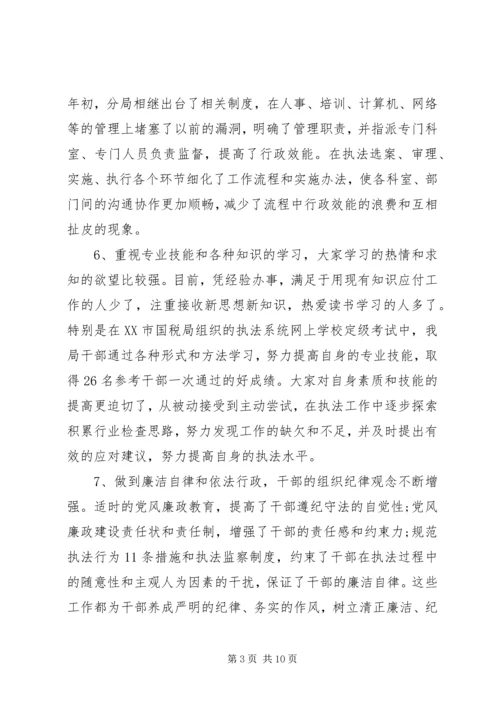 年初，分局相继出台了相关制度，在人事、培训、计算机、网络等的管理上堵塞了以前的漏洞，明确了管理职责，并指派专门科室、专门人员负责监督，提高了行政效能。在执法选案、审理、实施、执行各个环节细化了工作流程和实施办法，使各科室、部门间的沟通协作更加顺畅，减少了流程中行政效能的浪费和互相扯皮的现象。

6、重视专业技能和各种知识的学习，大家学习的热情和求知的欲望比较强。目前，凭经验办事，满足于用现有知识应付工作的人少了，注重接收新思想新知识，热爱读书学习的人多了。特别是在XX市国税局组织的执法系统网上学校定级考试中，我局干部通过各种形式和方法学习，努力提高自身的专业技能，取得26名参考干部一次通过的好成绩。大家对自身素质和技能的提高更迫切了，从被动接受到主动尝试，在执法工作中逐步探索积累行业检查思路，努力发现工作的缺欠和不足，并及时提出有效的应对建议，努力提高自身的执法水平。

7、做到廉洁自律和依法行政，干部的组织纪律观念不断增强。适时的党风廉政教育，提高了干部遵纪守法的自觉性;党风廉政建设责任状和责任制，增强了干部的责任感和约束力;规范执法行为11条措施和执法监察制度，约束了干部在执法过程中的随意性和主观人为因素的干扰，保证了干部的廉洁自律。这些工作都为干部养成严明的纪律、务实的作风，树立清正廉洁、纪

第3页 共10页